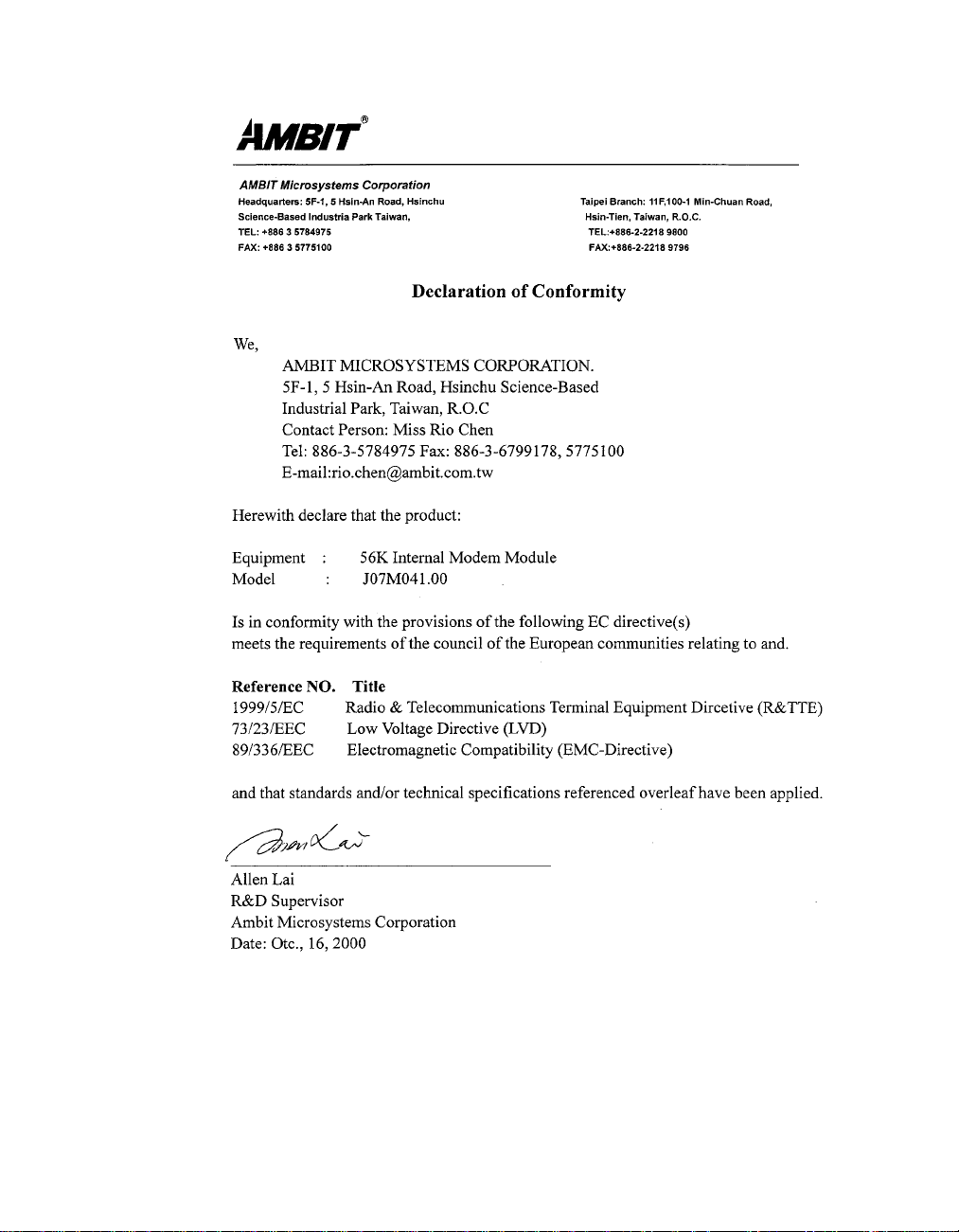 AMBIT®

AMBIT Microsystems Corporation
Headquarters: 5F-1, 5 Hsin-An Road, Hsinchu
Science-Based Industria Park Taiwan,
TEL: +886 3 5784975
FAX: +886 3 5775100

Taipei Branch: 11F,100-1 Min-Chuan Road,
Hsin-Tien, Taiwan, R.O.C.
TEL:+886-2-2218 9800
FAX:+886-2-2218 9796

Declaration of Conformity

We,

AMBIT MICROSYSTEMS CORPORATION.
5F-1, 5 Hsin-An Road, Hsinchu Science-Based
Industrial Park, Taiwan, R.O.C
Contact Person: Miss Rio Chen
Tel: 886-3-5784975 Fax: 886-3-6799178, 5775100
E-mail:rio.chen@ambit.com.tw

Herewith declare that the product:

Equipment : 56K Internal Modem Module
Model : J07M041.00

Is in conformity with the provisions of the following EC directive(s)
meets the requirements of the council of the European communities relating to and.

| Reference NO. | Title |
|---|---|
| 1999/5/EC | Radio & Telecommunications Terminal Equipment Dircetive (R&TTE) |
| 73/23/EEC | Low Voltage Directive (LVD) |
| 89/336/EEC | Electromagnetic Compatibility (EMC-Directive) |

and that standards and/or technical specifications referenced overleaf have been applied.

Allen Lai

Allen Lai
R&D Supervisor
Ambit Microsystems Corporation
Date: Otc., 16, 2000